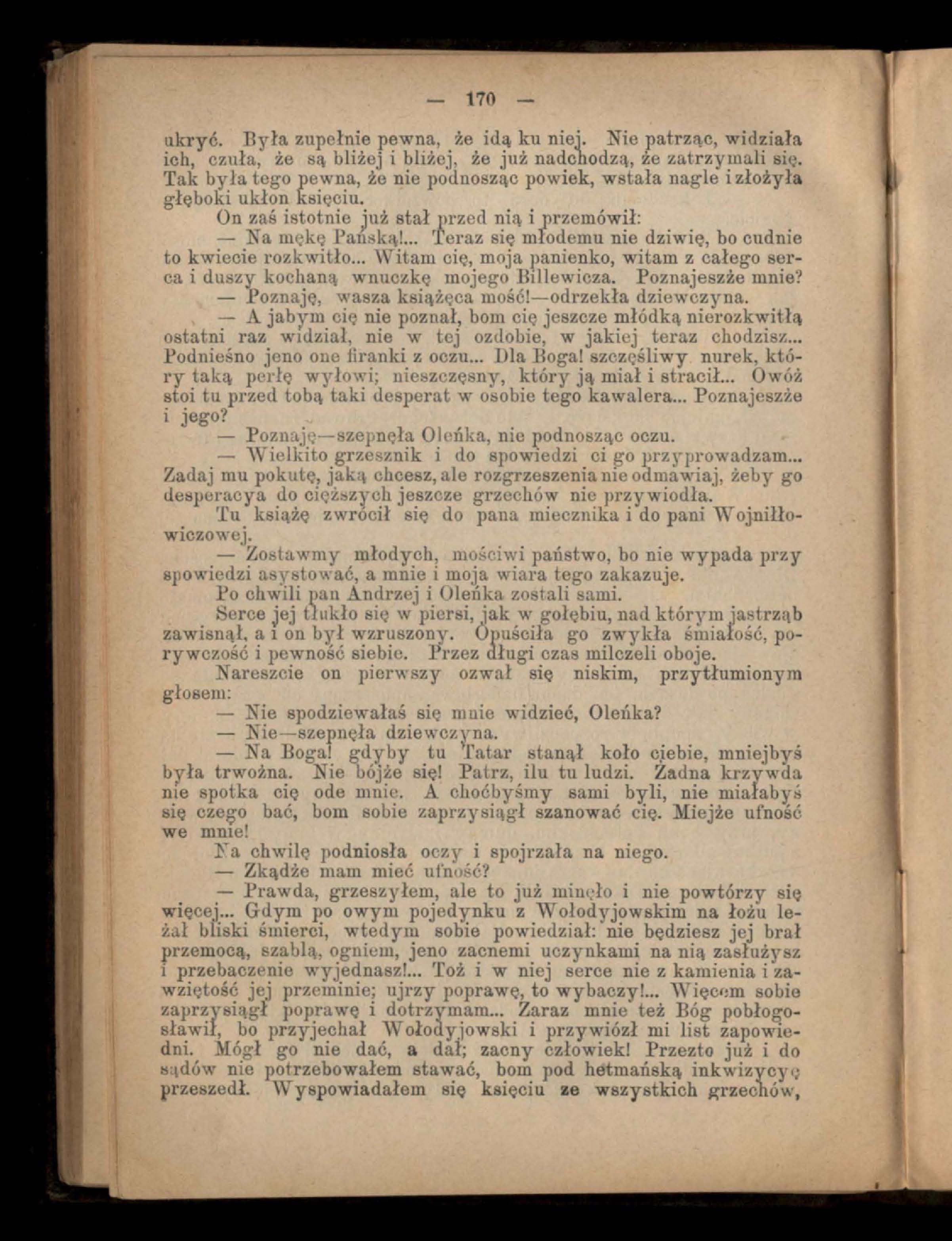 — 170 —

ukryć. Była zupełnie pewna, że idą ku niej. Nie patrząc, widziała ich, czuła, że są bliżej i bliżej, że już nadchodzą, że zatrzymali się. Tak była tego pewna, że nie podnosząc powiek, wstała nagle i złożyła głęboki ukłon księciu.

On zaś istotnie już stał przed nią i przemówił:

— Na mękę Pańską!... Teraz się młodemu nie dziwię, bo cudnie to kwiecie rozkwitło... Witam cię, moja panienko, witam z całego serca i duszy kochaną wnuczkę mojego Billewicza. Poznajeszże mnie?

— Poznaję, wasza książęca mość!—odrzekła dziewczyna.

— A jabym cię nie poznał, bom cię jeszcze młódką nierozkwitłą ostatni raz widział, nie w tej ozdobie, w jakiej teraz chodzisz... Podnieśno jeno one firanki z oczu... Dla Boga! szczęśliwy nurek, który taką perłę wyłowi; nieszczęsny, który ją miał i stracił... Owóż stoi tu przed tobą taki desperat w osobie tego kawalera... Poznajeszże i jego?

— Poznaję—szepnęła Oleńka, nie podnosząc oczu.

— Wielkito grzesznik i do spowiedzi ci go przyprowadzam... Zadaj mu pokutę, jaką chcesz, ale rozgrzeszenia nie odmawiaj, żeby go desperacya do cięższych jeszcze grzechów nie przywiodła.

Tu książę zwrócił się do pana miecznika i do pani Wojniłłowiczowej.

— Zostawmy młodych, mościwi państwo, bo nie wypada przy spowiedzi asystować, a mnie i moja wiara tego zakazuje.

Po chwili pan Andrzej i Oleńka zostali sami.

Serce jej tłukło się w piersi, jak w gołębiu, nad którym jastrząb zawisnął, a i on był wzruszony. Opuściła go zwykła śmiałość, porywczość i pewność siebie. Przez długi czas milczeli oboje.

Nareszcie on pierwszy ozwał się niskim, przytłumionym głosem:

— Nie spodziewałaś się mnie widzieć, Oleńka?

— Nie—szepnęła dziewczyna.

— Na Boga! gdyby tu Tatar stanął koło ciebie, mniejbyś była trwożna. Nie bójże się! Patrz, ilu tu ludzi. Żadna krzywda nie spotka cię ode mnie. A choćbyśmy sami byli, nie miałabyś się czego bać, bom sobie zaprzysiągł szanować cię. Miejże ufność we mnie!

Na chwilę podniosła oczy i spojrzała na niego.

— Zkądże mam mieć ufność?

— Prawda, grzeszyłem, ale to już minęło i nie powtórzy się więcej... Gdym po owym pojedynku z Wołodyjowskim na łożu leżał bliski śmierci, wtedym sobie powiedział: nie będziesz jej brał przemocą, szablą, ogniem, jeno zacnemi uczynkami na nią zasłużysz i przebaczenie wyjednasz!... Toż i w niej serce nie z kamienia i zawziętość jej przeminie; ujrzy poprawę, to wybaczy!... Więcem sobie zaprzysiągł poprawę i dotrzymam... Zaraz mnie też Bóg pobłogosławił, bo przyjechał Wołodyjowski i przywiózł mi list zapowiedni. Mógł go nie dać, a dał; zacny człowiek! Przezto już i do sądów nie potrzebowałem stawać, bom pod hetmańską inkwizycyę przeszedł. Wyspowiadałem się księciu ze wszystkich grzechów,